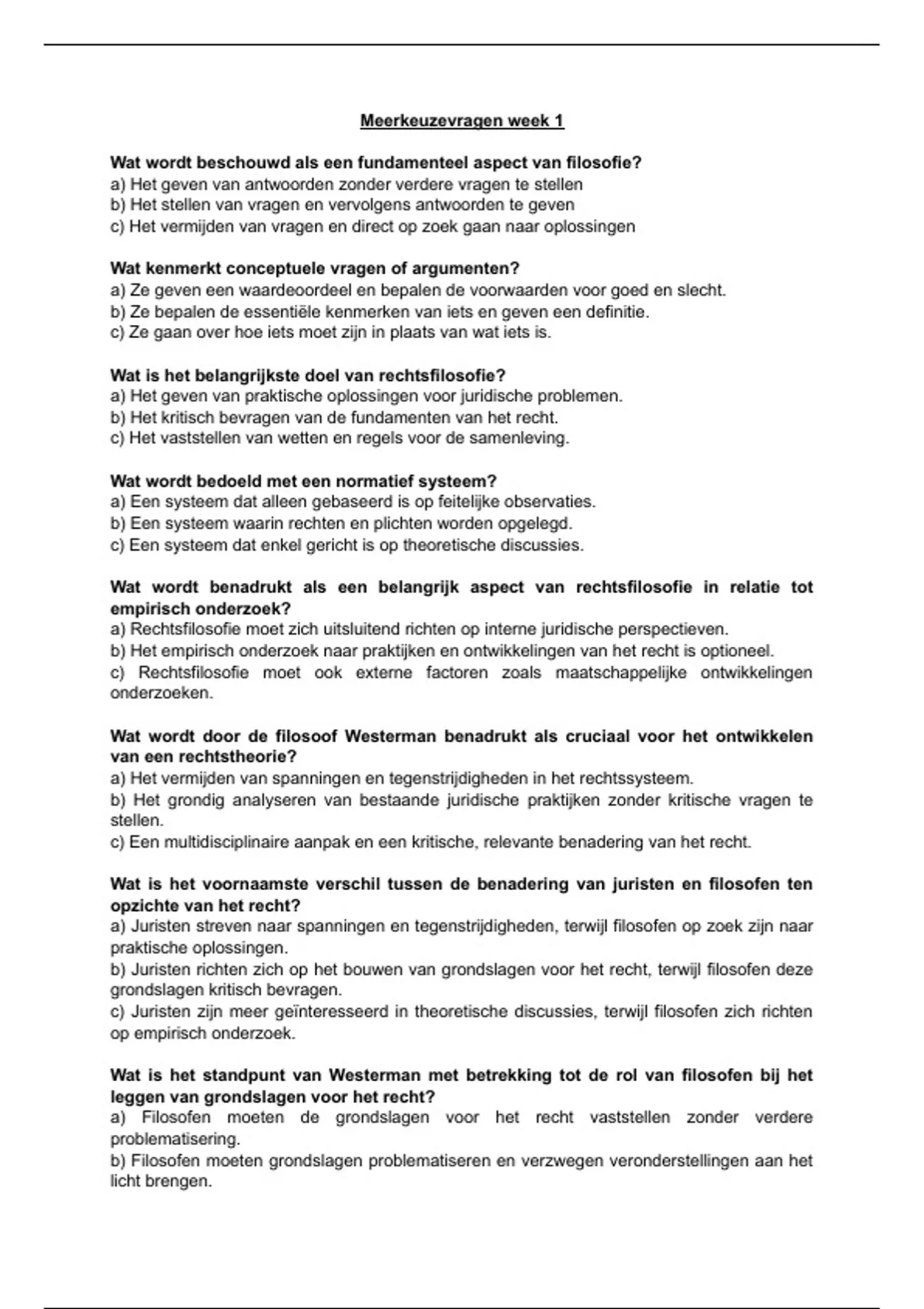 Meerkeuzevragen week 1

Wat wordt beschouwd als een fundamenteel aspect van filosofie?
a) Het geven van antwoorden zonder verdere vragen te stellen
b) Het stellen van vragen en vervolgens antwoorden te geven
c) Het vermijden van vragen en direct op zoek gaan naar oplossingen

Wat kenmerkt conceptuele vragen of argumenten?
a) Ze geven een waardeoordeel en bepalen de voorwaarden voor goed en slecht.
b) Ze bepalen de essentiële kenmerken van iets en geven een definitie.
c) Ze gaan over hoe iets moet zijn in plaats van wat iets is.

Wat is het belangrijkste doel van rechtsfilosofie?
a) Het geven van praktische oplossingen voor juridische problemen.
b) Het kritisch bevragen van de fundamenten van het recht.
c) Het vaststellen van wetten en regels voor de samenleving.

Wat wordt bedoeld met een normatief systeem?
a) Een systeem dat alleen gebaseerd is op feitelijke observaties.
b) Een systeem waarin rechten en plichten worden opgelegd.
c) Een systeem dat enkel gericht is op theoretische discussies.

Wat wordt benadrukt als een belangrijk aspect van rechtsfilosofie in relatie tot empirisch onderzoek?
a) Rechtsfilosofie moet zich uitsluitend richten op interne juridische perspectieven.
b) Het empirisch onderzoek naar praktijken en ontwikkelingen van het recht is optioneel.
c) Rechtsfilosofie moet ook externe factoren zoals maatschappelijke ontwikkelingen onderzoeken.

Wat wordt door de filosoof Westerman benadrukt als cruciaal voor het ontwikkelen van een rechtstheorie?
a) Het vermijden van spanningen en tegenstrijdigheden in het rechtssysteem.
b) Het grondig analyseren van bestaande juridische praktijken zonder kritische vragen te stellen.
c) Een multidisciplinaire aanpak en een kritische, relevante benadering van het recht.

Wat is het voornaamste verschil tussen de benadering van juristen en filosofen ten opzichte van het recht?
a) Juristen streven naar spanningen en tegenstrijdigheden, terwijl filosofen op zoek zijn naar praktische oplossingen.
b) Juristen richten zich op het bouwen van grondslagen voor het recht, terwijl filosofen deze grondslagen kritisch bevragen.
c) Juristen zijn meer geïnteresseerd in theoretische discussies, terwijl filosofen zich richten op empirisch onderzoek.

Wat is het standpunt van Westerman met betrekking tot de rol van filosofen bij het leggen van grondslagen voor het recht?
a) Filosofen moeten de grondslagen voor het recht vaststellen zonder verdere problematisering.
b) Filosofen moeten grondslagen problematiseren en verzwegen veronderstellingen aan het licht brengen.